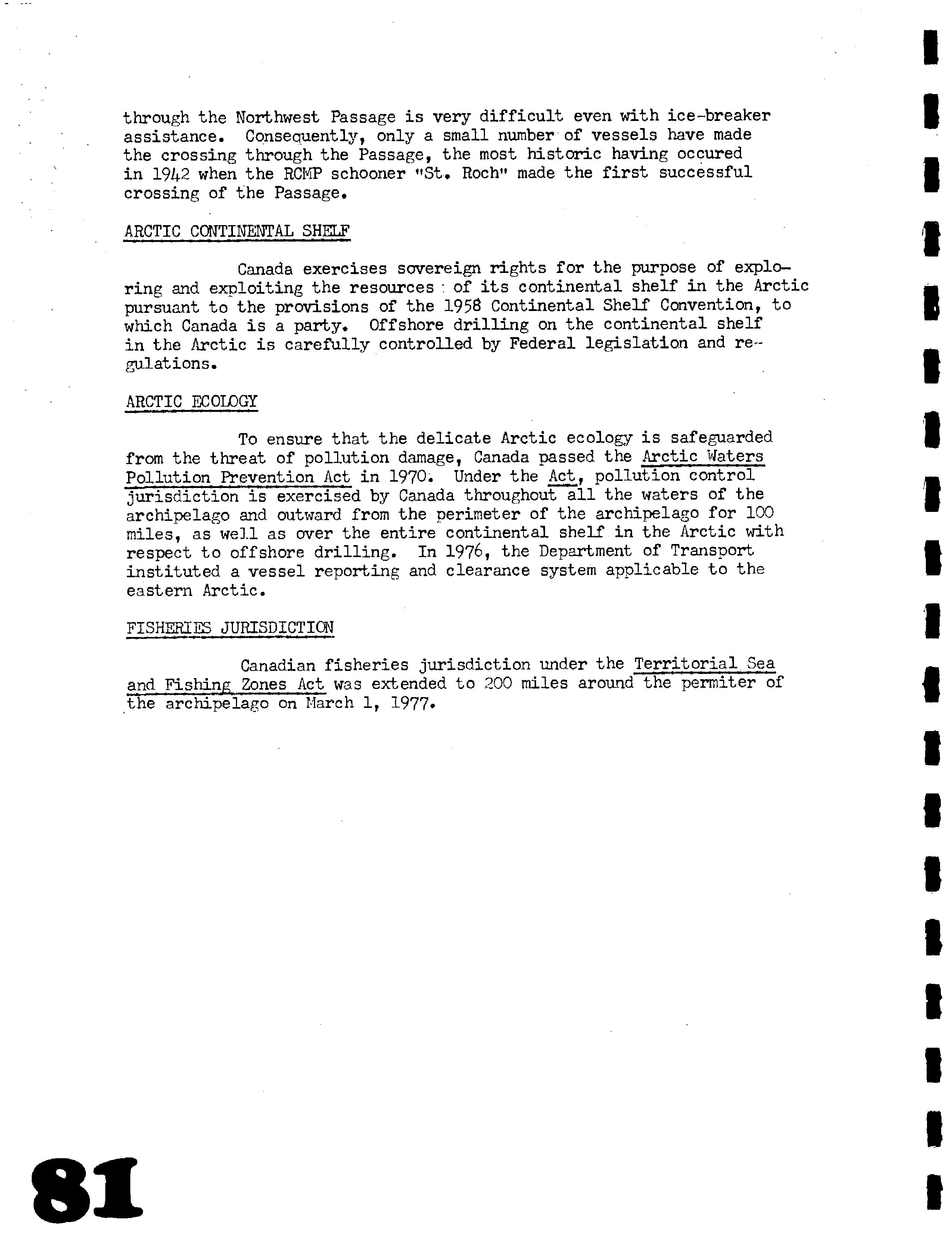 through the Northwest Passage is very difficult even with ice-breaker assistance. Consequently, only a small number of vessels have made the crossing through the Passage, the most historic having occured in 1942 when the RCMP schooner "St. Roch" made the first successful crossing of the Passage.

ARCTIC CONTINENTAL SHELF

Canada exercises sovereign rights for the purpose of exploring and exploiting the resources of its continental shelf in the Arctic pursuant to the provisions of the 1958 Continental Shelf Convention, to which Canada is a party. Offshore drilling on the continental shelf in the Arctic is carefully controlled by Federal legislation and regulations.

ARCTIC ECOLOGY

To ensure that the delicate Arctic ecology is safeguarded from the threat of pollution damage, Canada passed the Arctic Waters Pollution Prevention Act in 1970. Under the Act, pollution control jurisdiction is exercised by Canada throughout all the waters of the archipelago and outward from the perimeter of the archipelago for 100 miles, as well as over the entire continental shelf in the Arctic with respect to offshore drilling. In 1976, the Department of Transport instituted a vessel reporting and clearance system applicable to the eastern Arctic.

FISHERIES JURISDICTION

Canadian fisheries jurisdiction under the Territorial Sea and Fishing Zones Act was extended to 200 miles around the permiter of the archipelago on March 1, 1977.

81